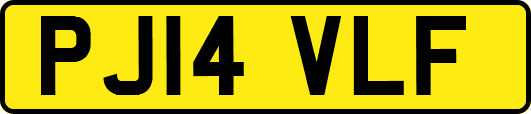 PJ14 VLF